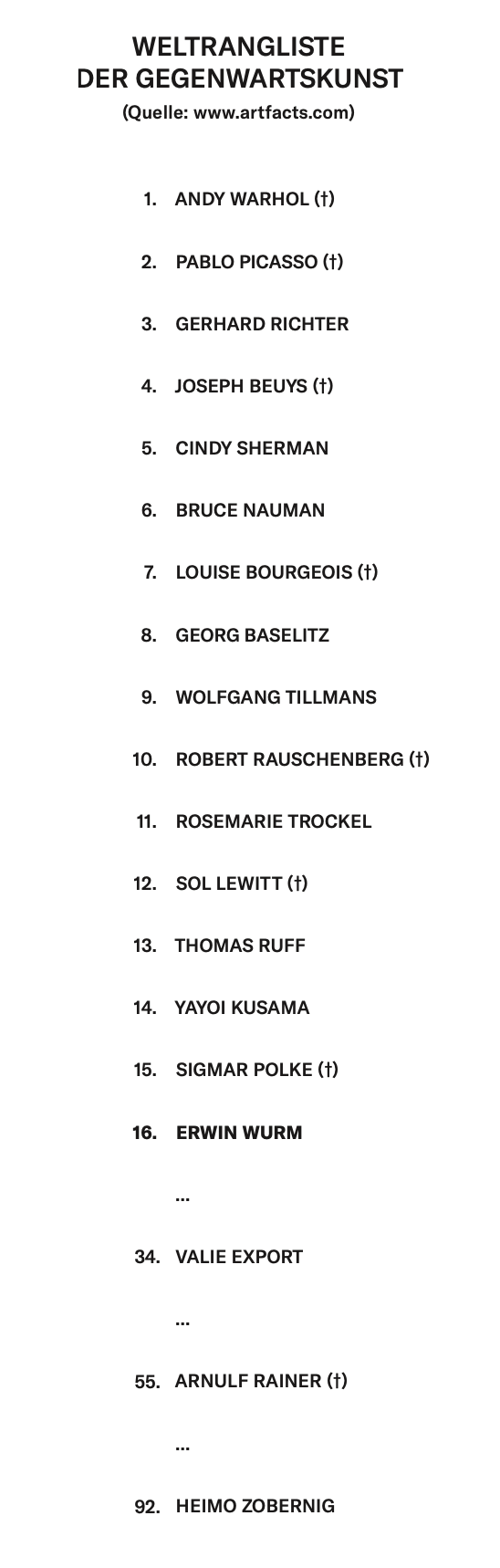 WELTRANGLISTE
DER GEGENWARTSKUNST
(Quelle: www.artfacts.com)

1. ANDY WARHOL (†)

2. PABLO PICASSO (†)

3. GERHARD RICHTER

4. JOSEPH BEUYS (†)

5. CINDY SHERMAN

6. BRUCE NAUMAN

7. LOUISE BOURGEOIS (†)

8. GEORG BASELITZ

9. WOLFGANG TILLMANS

10. ROBERT RAUSCHENBERG (†)

11. ROSEMARIE TROCKEL

12. SOL LEWITT (†)

13. THOMAS RUFF

14. YAYOI KUSAMA

15. SIGMAR POLKE (†)

16. ERWIN WURM

...

34. VALIE EXPORT

...

55. ARNULF RAINER (†)

...

92. HEIMO ZOBERNIG